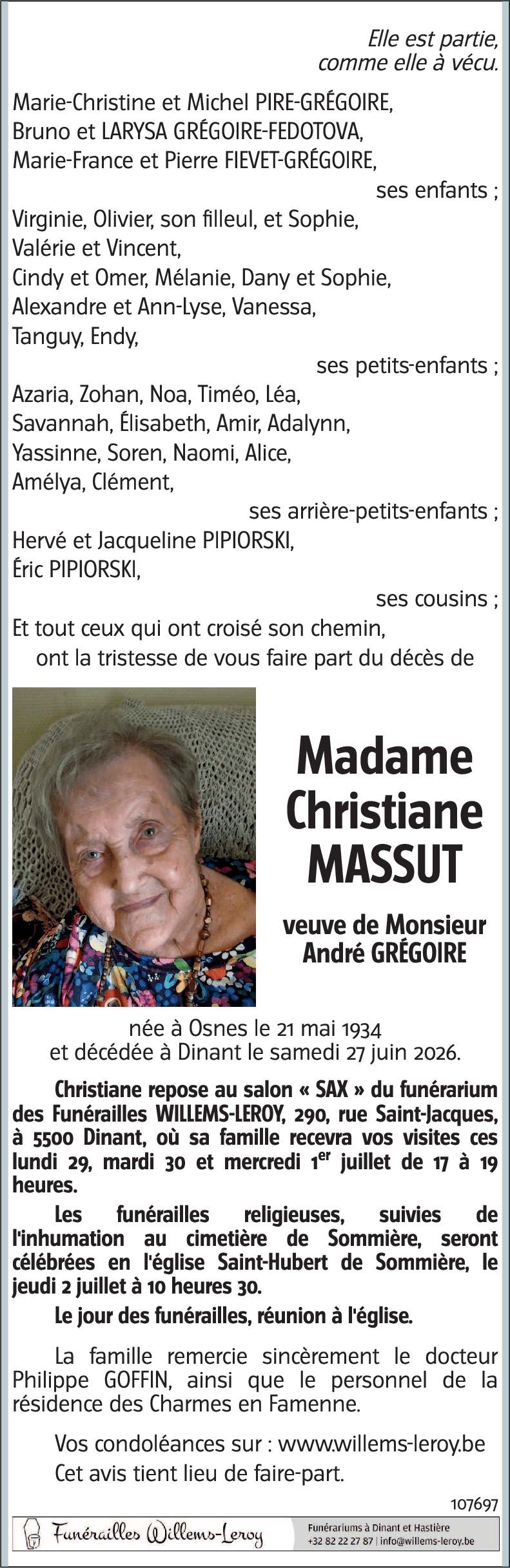 Elle est partie, comme elle à vécu.

Marie-Christine et Michel PIRE-GRÉGOIRE,
Bruno et LARYSA GRÉGOIRE-FEDOTOVA,
Marie-France et Pierre FIEVET-GRÉGOIRE,
ses enfants ;
Virginie, Olivier, son filleul, et Sophie,
Valérie et Vincent,
Cindy et Omer, Mélanie, Dany et Sophie,
Alexandre et Ann-Lyse, Vanessa,
Tanguy, Endy,
ses petits-enfants ;
Azaria, Zohan, Noa, Timéo, Léa,
Savannah, Élisabeth, Amir, Adalynn,
Yassinne, Soren, Naomi, Alice,
Amélya, Clément,
ses arrière-petits-enfants ;
Hervé et Jacqueline PIPIORSKI,
Éric PIPIORSKI,
ses cousins ;
Et tout ceux qui ont croisé son chemin,
ont la tristesse de vous faire part du décès de

Madame Christiane MASSUT

veuve de Monsieur André GRÉGOIRE

née à Osnes le 21 mai 1934
et décédée à Dinant le samedi 27 juin 2026.

Christiane repose au salon « SAX » du funérarium des Funérailles WILLEMS-LEROY, 290, rue Saint-Jacques, à 5500 Dinant, où sa famille recevra vos visites ces lundi 29, mardi 30 et mercredi 1$^{er}$ juillet de 17 à 19 heures.

Les funérailles religieuses, suivies de l'inhumation au cimetière de Sommière, seront célébrées en l'église Saint-Hubert de Sommière, le jeudi 2 juillet à 10 heures 30.

Le jour des funérailles, réunion à l'église.

La famille remercie sincèrement le docteur Philippe GOFFIN, ainsi que le personnel de la résidence des Charmes en Famenne.

Vos condoléances sur : www.willems-leroy.be
Cet avis tient lieu de faire-part.

107697

Funérailles Willems-Leroy
Funérariums à Dinant et Hastière
+32 82 22 27 87 | info@willems-leroy.be